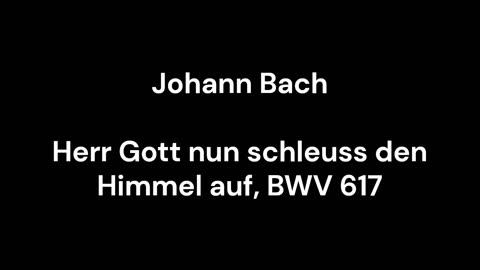 Johann Bach

Herr Gott nun schleuss den Himmel auf, BWV 617